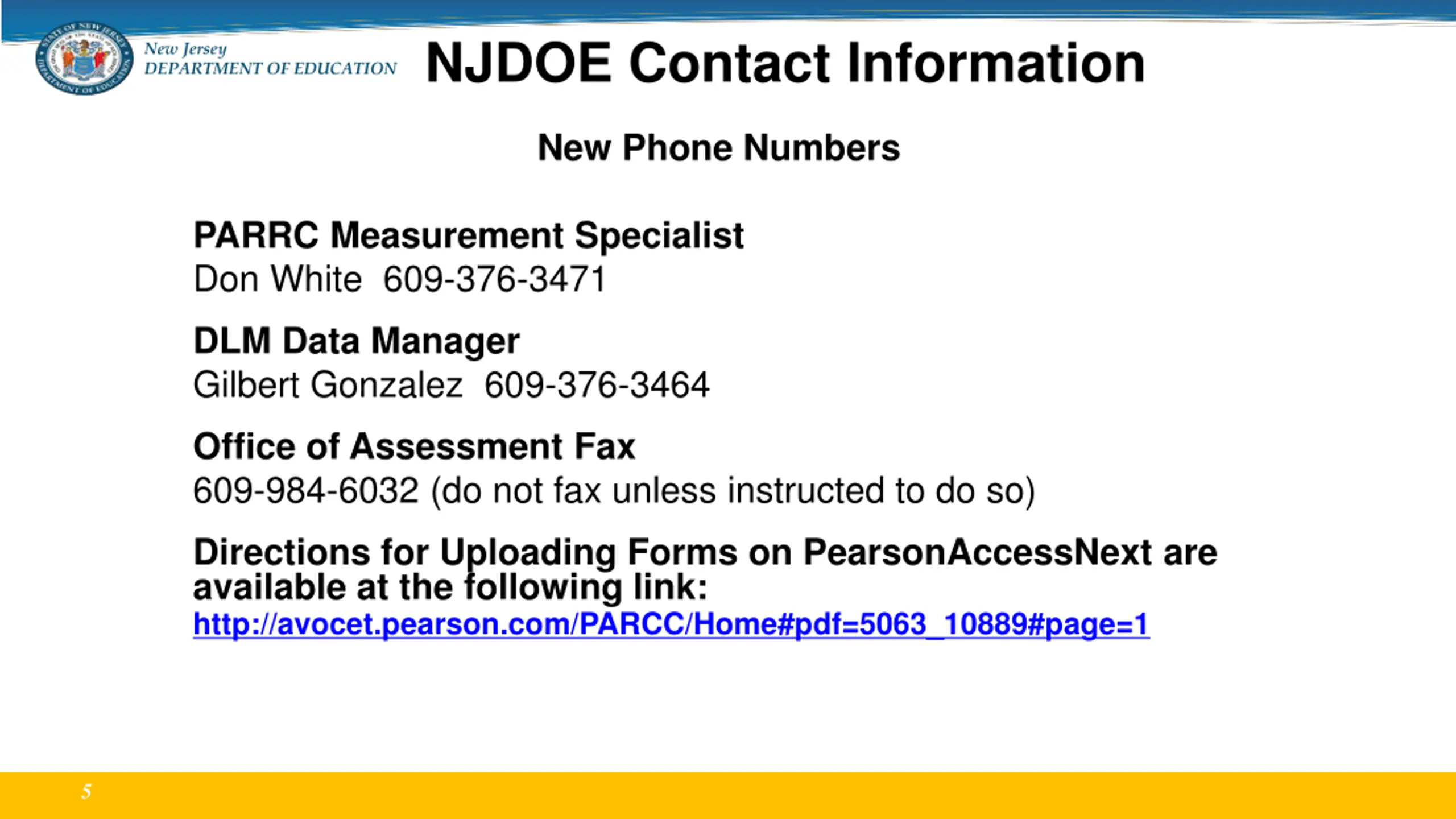 STATE OF NEW JERSEY DEPARTMENT OF EDUCATION

New Jersey
DEPARTMENT OF EDUCATION

NJDOE Contact Information

New Phone Numbers

PARRC Measurement Specialist
Don White 609-376-3471

DLM Data Manager
Gilbert Gonzalez 609-376-3464

Office of Assessment Fax
609-984-6032 (do not fax unless instructed to do so)

Directions for Uploading Forms on PearsonAccessNext are available at the following link:
http://avocet.pearson.com/PARCC/Home#pdf=5063_10889#page=1

5